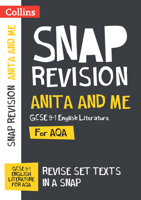 Collins

SNAP REVISION ANITA AND ME

SNAP REVISION

ANITA AND ME

GCSE 9-1 English Literature

For AQA

GCSE 9-1 ENGLISH LITERATURE FOR AQA

REVISE SET TEXTS IN A SNAP